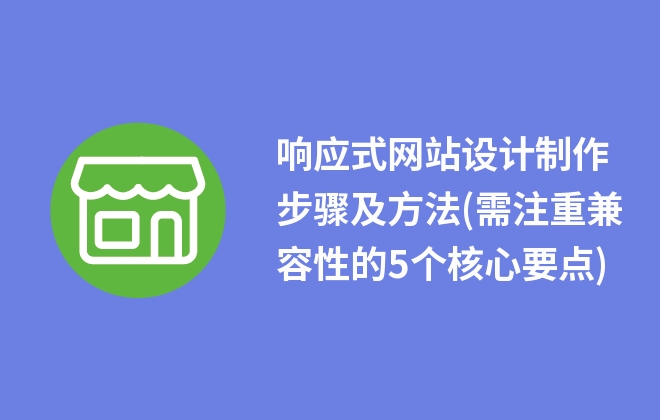 响应式网站设计制作步骤及方法(需注重兼容性的5个核心要点)